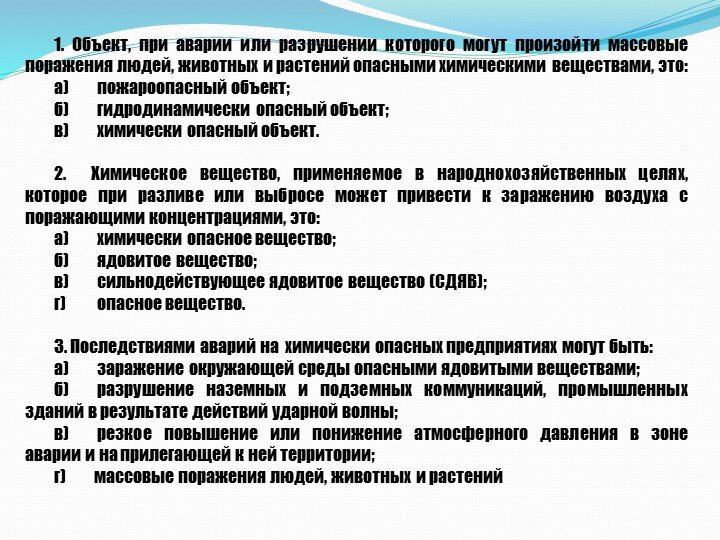 1. Объект, при аварии или разрушении которого могут произойти массовые поражения людей, животных и растений опасными химическими веществами, это:
а) пожароопасный объект;
б) гидродинамически опасный объект;
в) химически опасный объект.

2. Химическое вещество, применяемое в народнохозяйственных целях, которое при разливе или выбросе может привести к заражению воздуха с поражающими концентрациями, это:
а) химически опасное вещество;
б) ядовитое вещество;
в) сильнодействующее ядовитое вещество (СДЯВ);
г) опасное вещество.

3. Последствиями аварий на химически опасных предприятиях могут быть:
а) заражение окружающей среды опасными ядовитыми веществами;
б) разрушение наземных и подземных коммуникаций, промышленных зданий в результате действий ударной волны;
в) резкое повышение или понижение атмосферного давления в зоне аварии и на прилегающей к ней территории;
г) массовые поражения людей, животных и растений